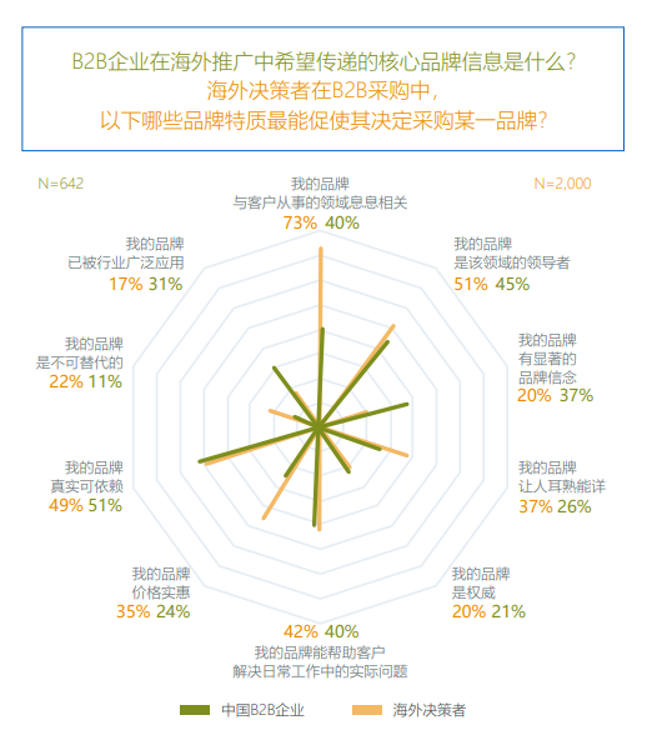 B2B企业在海外推广中希望传递的核心品牌信息是什么？
海外决策者在B2B采购中，
以下哪些品牌特质最能促使其决定采购某一品牌？

N=642

N=2,000

我的品牌
与客户从事的领域息息相关
73% 40%

我的品牌
是该领域的领导者
51% 45%

我的品牌
有显著的
品牌信念
20% 37%

我的品牌
让人耳熟能详
37% 26%

我的品牌
是权威
20% 21%

42% 40%
我的品牌能帮助客户
解决日常工作中的实际问题

我的品牌
价格实惠
35% 24%

我的品牌
真实可依赖
49% 51%

我的品牌
是不可替代的
22% 11%

我的品牌
已被行业广泛应用
17% 31%

中国B2B企业

海外决策者